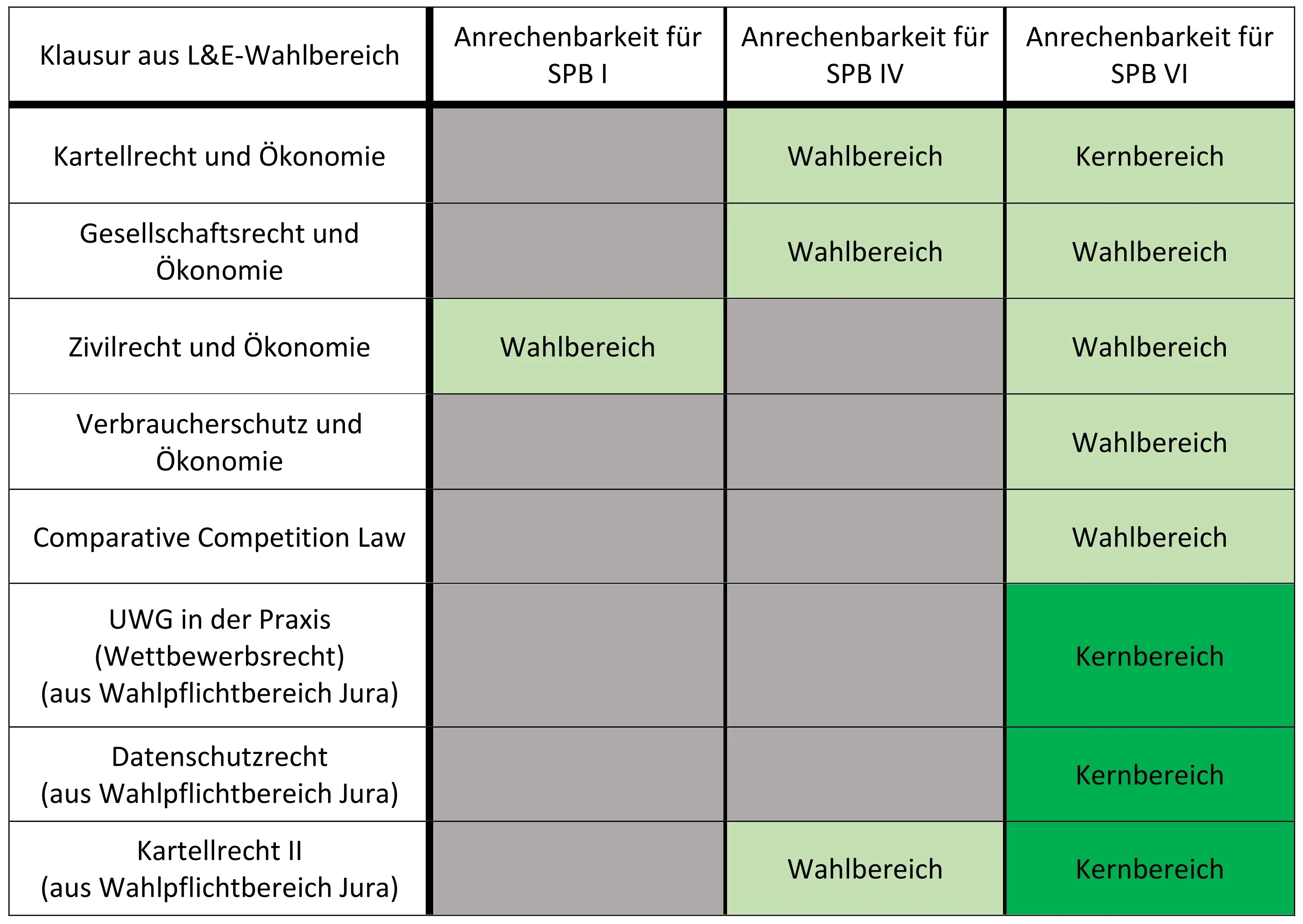 | Klausur aus L&E-Wahlbereich | Anrechenbarkeit für SPB I | Anrechenbarkeit für SPB IV | Anrechenbarkeit für SPB VI |
|---|---|---|---|
| Kartellrecht und Ökonomie | | Wahlbereich | Kernbereich |
| Gesellschaftsrecht und Ökonomie | | Wahlbereich | Wahlbereich |
| Zivilrecht und Ökonomie | Wahlbereich | | Wahlbereich |
| Verbraucherschutz und Ökonomie | | | Wahlbereich |
| Comparative Competition Law | | | Wahlbereich |
| UWG in der Praxis (Wettbewerbsrecht) (aus Wahlpflichtbereich Jura) | | | Kernbereich |
| Datenschutzrecht (aus Wahlpflichtbereich Jura) | | | Kernbereich |
| Kartellrecht II (aus Wahlpflichtbereich Jura) | | Wahlbereich | Kernbereich |